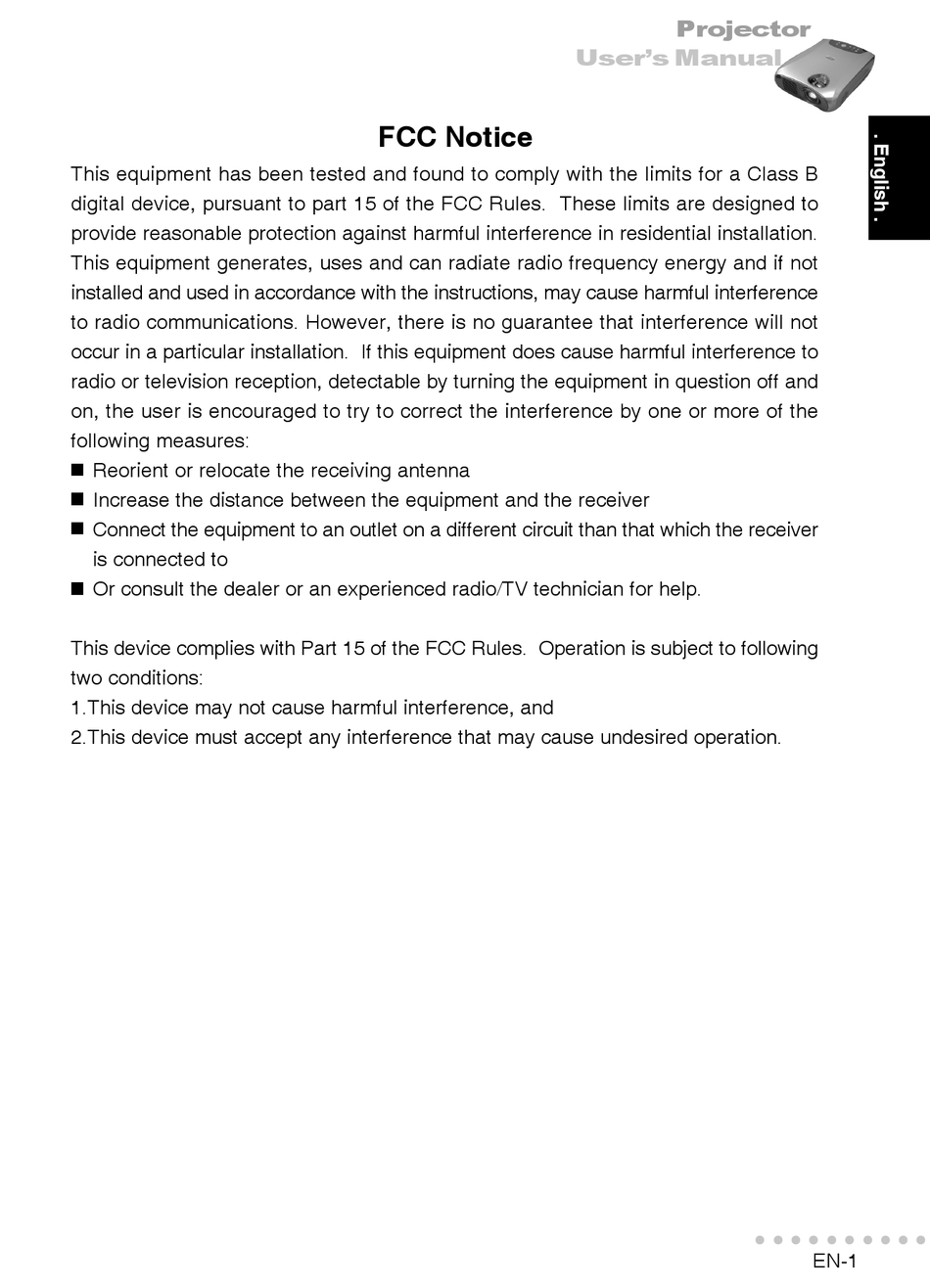 Projector
User's Manual

. English .

FCC Notice

This equipment has been tested and found to comply with the limits for a Class B digital device, pursuant to part 15 of the FCC Rules. These limits are designed to provide reasonable protection against harmful interference in residential installation. This equipment generates, uses and can radiate radio frequency energy and if not installed and used in accordance with the instructions, may cause harmful interference to radio communications. However, there is no guarantee that interference will not occur in a particular installation. If this equipment does cause harmful interference to radio or television reception, detectable by turning the equipment in question off and on, the user is encouraged to try to correct the interference by one or more of the following measures:

■ Reorient or relocate the receiving antenna
■ Increase the distance between the equipment and the receiver
■ Connect the equipment to an outlet on a different circuit than that which the receiver is connected to
■ Or consult the dealer or an experienced radio/TV technician for help.

This device complies with Part 15 of the FCC Rules. Operation is subject to following two conditions:
1.This device may not cause harmful interference, and
2.This device must accept any interference that may cause undesired operation.

EN-1